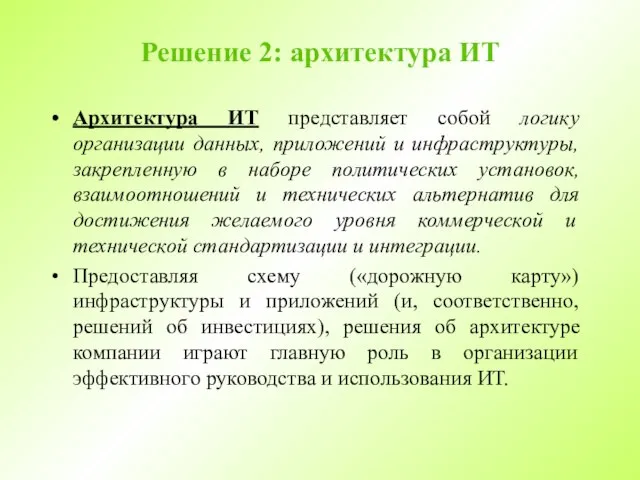 Решение 2: архитектура ИТ

• Архитектура ИТ представляет собой логику организации данных, приложений и инфраструктуры, закрепленную в наборе политических установок, взаимоотношений и технических альтернатив для достижения желаемого уровня коммерческой и технической стандартизации и интеграции.

• Предоставляя схему («дорожную карту») инфраструктуры и приложений (и, соответственно, решений об инвестициях), решения об архитектуре компании играют главную роль в организации эффективного руководства и использования ИТ.